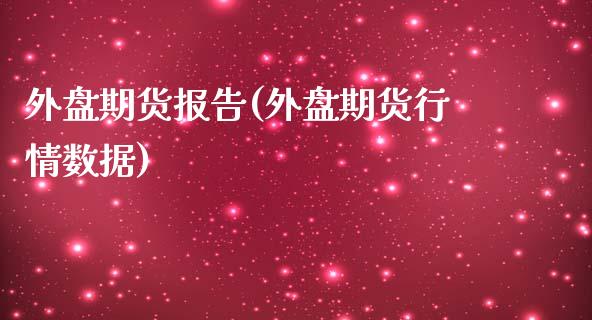 外盘期货报告(外盘期货行情数据)